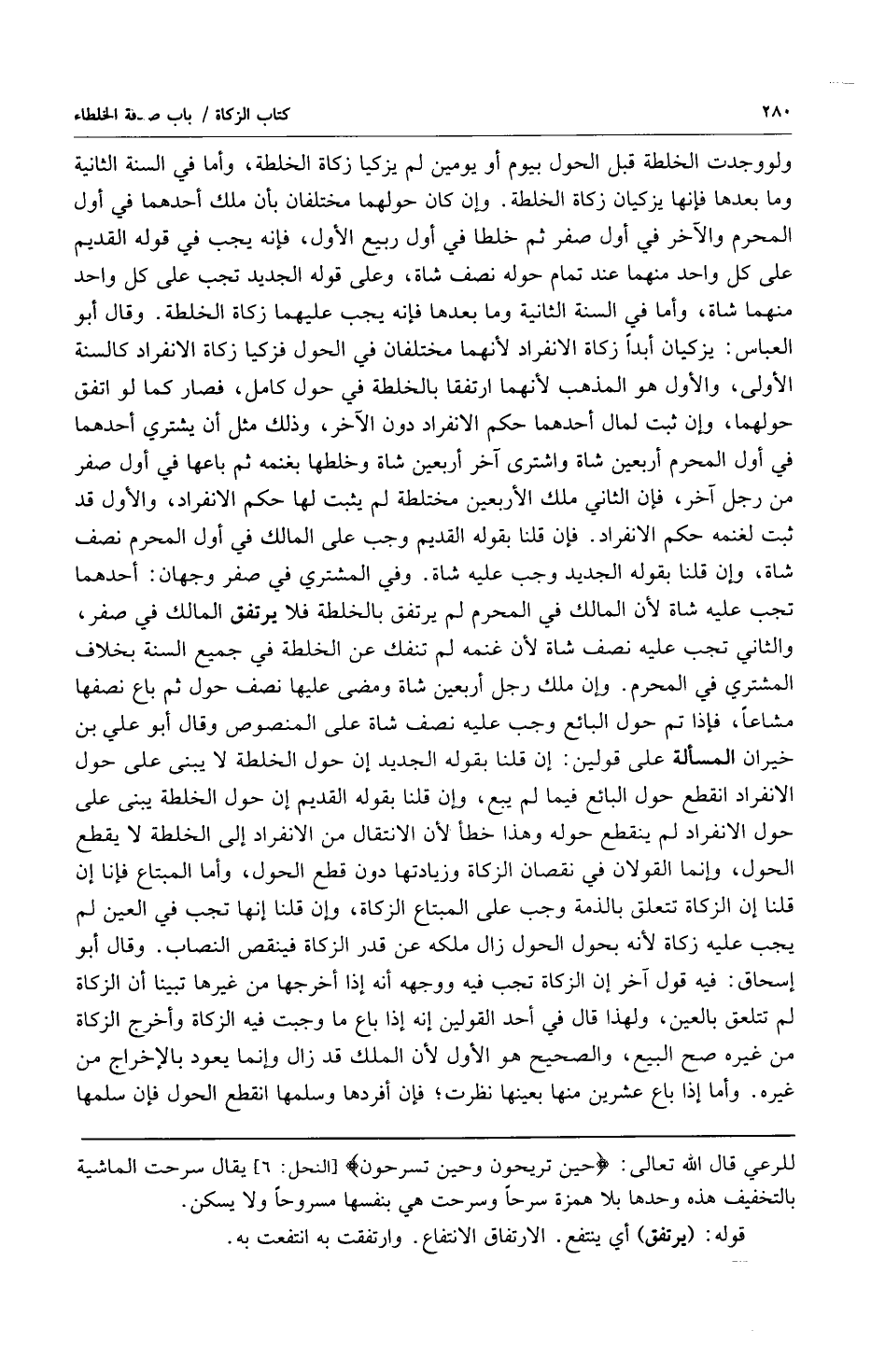 ٢٨٠ كتاب الزكاة / باب صـفة الخلطاء

ولووجدت الخلطة قبل الحول بيوم أو يومين لم يزكيا زكاة الخلطة، وأما في السنة الثانية وما بعدها فإنها يزكيان زكاة الخلطة. وإن كان حولهما مختلفان بأن ملك أحدهما في أول المحرم والآخر في أول صفر ثم خلطا في أول ربيع الأول، فإنه يجب في قوله القديم على كل واحد منهما عند تمام حوله نصف شاة، وعلى قوله الجديد تجب على كل واحد منهما شاة، وأما في السنة الثانية وما بعدها فإنه يجب عليهما زكاة الخلطة. وقال أبو العباس: يزكيان أبداً زكاة الانفراد لأنهما مختلفان في الحول فزكيا زكاة الانفراد كالسنة الأولى، والأول هو المذهب لأنهما ارتفقا بالخلطة في حول كامل، فصار كما لو اتفق حولهما، وإن ثبت لمال أحدهما حكم الانفراد دون الآخر، وذلك مثل أن يشتري أحدهما في أول المحرم أربعين شاة واشترى آخر أربعين شاة وخلطها بغنمه ثم باعها في أول صفر من رجل آخر، فإن الثاني ملك الأربعين مختلطة لم يثبت لها حكم الانفراد، والأول قد ثبت لغنمه حكم الانفراد. فإن قلنا بقوله القديم وجب على المالك في أول المحرم نصف شاة، وإن قلنا بقوله الجديد وجب عليه شاة. وفي المشتري في صفر وجهان: أحدهما تجب عليه شاة لأن المالك في المحرم لم يرتفق بالخلطة فلا يرتفق المالك في صفر، والثاني تجب عليه نصف شاة لأن غنمه لم تنفك عن الخلطة في جميع السنة بخلاف المشتري في المحرم. وإن ملك رجل أربعين شاة ومضى عليها نصف حول ثم باع نصفها مشاعاً، فإذا تم حول البائع وجب عليه نصف شاة على المنصوص وقال أبو علي بن خيران المسألة على قولين: إن قلنا بقوله الجديد إن حول الخلطة لا يبنى على حول الانفراد انقطع حول البائع فيما لم يبع، وإن قلنا بقوله القديم إن حول الخلطة يبنى على حول الانفراد لم ينقطع حوله وهذا خطأ لأن الانتقال من الانفراد إلى الخلطة لا يقطع الحول، وإنما القولان في نقصان الزكاة وزيادتها دون قطع الحول، وأما المبتاع فإنا إن قلنا إن الزكاة تتعلق بالذمة وجب على المبتاع الزكاة، وإن قلنا إنها تجب في العين لم يجب عليه زكاة لأنه بحول الحول زال ملكه عن قدر الزكاة فينقص النصاب. وقال أبو إسحاق: فيه قول آخر إن الزكاة تجب فيه ووجهه أنه إذا أخرجها من غيرها تبينا أن الزكاة لم تتعلق بالعين، ولهذا قال في أحد القولين إنه إذا باع ما وجبت فيه الزكاة وأخرج الزكاة من غيره صح البيع، والصحيح هو الأول لأن الملك قد زال وإنما يعود بالإخراج من غيره. وأما إذا باع عشرين منها بعينها نظرت؛ فإن أفردها وسلمها انقطع الحول فإن سلمها

للرعي قال الله تعالى: ﴿حين تريحون وحين تسرحون﴾ [النحل: ٦] يقال سرحت الماشية بالتخفيف هذه وحدها بلا همزة سرحاً وسرحت هي بنفسها مسروحاً ولا يسكن.
قوله: (يرتفق) أي ينتفع. الارتفاق الانتفاع. وارتفقت به انتفعت به.